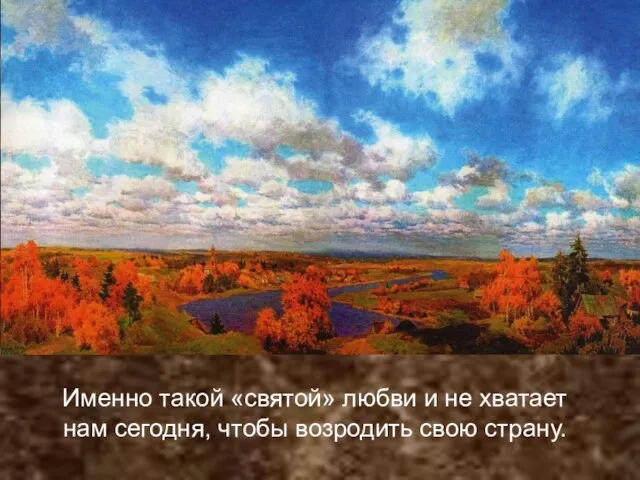 Именно такой «святой» любви и не хватает нам сегодня, чтобы возродить свою страну.